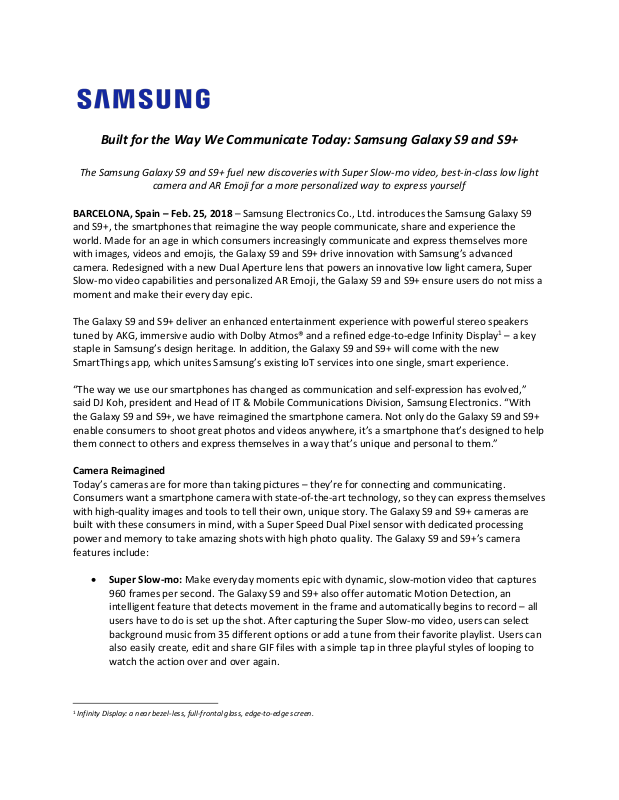 SAMSUNG

Built for the Way We Communicate Today: Samsung Galaxy S9 and S9+

The Samsung Galaxy S9 and S9+ fuel new discoveries with Super Slow-mo video, best-in-class low light camera and AR Emoji for a more personalized way to express yourself

BARCELONA, Spain – Feb. 25, 2018 – Samsung Electronics Co., Ltd. introduces the Samsung Galaxy S9 and S9+, the smartphones that reimagine the way people communicate, share and experience the world. Made for an age in which consumers increasingly communicate and express themselves more with images, videos and emojis, the Galaxy S9 and S9+ drive innovation with Samsung's advanced camera. Redesigned with a new Dual Aperture lens that powers an innovative low light camera, Super Slow-mo video capabilities and personalized AR Emoji, the Galaxy S9 and S9+ ensure users do not miss a moment and make their every day epic.

The Galaxy S9 and S9+ deliver an enhanced entertainment experience with powerful stereo speakers tuned by AKG, immersive audio with Dolby Atmos® and a refined edge-to-edge Infinity Display$^1$ – a key staple in Samsung's design heritage. In addition, the Galaxy S9 and S9+ will come with the new SmartThings app, which unites Samsung's existing IoT services into one single, smart experience.

"The way we use our smartphones has changed as communication and self-expression has evolved," said DJ Koh, president and Head of IT & Mobile Communications Division, Samsung Electronics. "With the Galaxy S9 and S9+, we have reimagined the smartphone camera. Not only do the Galaxy S9 and S9+ enable consumers to shoot great photos and videos anywhere, it's a smartphone that's designed to help them connect to others and express themselves in a way that's unique and personal to them."

Camera Reimagined
Today's cameras are for more than taking pictures – they're for connecting and communicating. Consumers want a smartphone camera with state-of-the-art technology, so they can express themselves with high-quality images and tools to tell their own, unique story. The Galaxy S9 and S9+ cameras are built with these consumers in mind, with a Super Speed Dual Pixel sensor with dedicated processing power and memory to take amazing shots with high photo quality. The Galaxy S9 and S9+'s camera features include:

• Super Slow-mo: Make everyday moments epic with dynamic, slow-motion video that captures 960 frames per second. The Galaxy S9 and S9+ also offer automatic Motion Detection, an intelligent feature that detects movement in the frame and automatically begins to record – all users have to do is set up the shot. After capturing the Super Slow-mo video, users can select background music from 35 different options or add a tune from their favorite playlist. Users can also easily create, edit and share GIF files with a simple tap in three playful styles of looping to watch the action over and over again.

$^1$ Infinity Display: a near bezel-less, full-frontal glass, edge-to-edge screen.